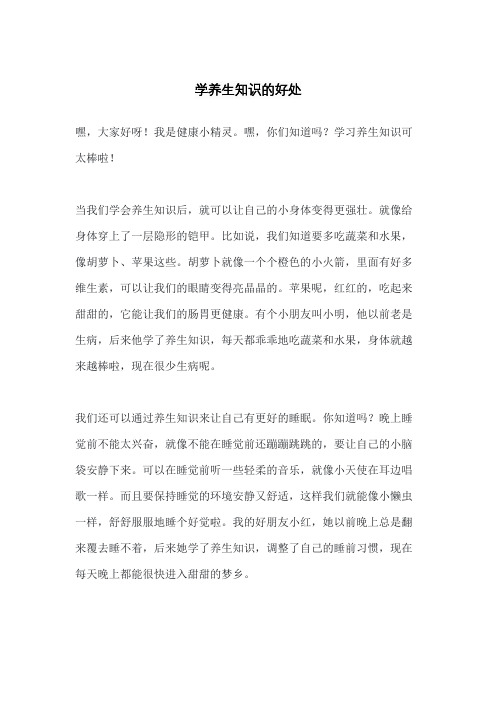 学养生知识的好处

嘿，大家好呀！我是健康小精灵。嘿，你们知道吗？学习养生知识可太棒啦！

当我们学会养生知识后，就可以让自己的小身体变得更强壮。就像给身体穿上了一层隐形的铠甲。比如说，我们知道要多吃蔬菜和水果，像胡萝卜、苹果这些。胡萝卜就像一个个橙色的小火箭，里面有好多维生素，可以让我们的眼睛变得亮晶晶的。苹果呢，红红的，吃起来甜甜的，它能让我们的肠胃更健康。有个小朋友叫小明，他以前老是生病，后来他学了养生知识，每天都乖乖地吃蔬菜和水果，身体就越来越棒啦，现在很少生病呢。

我们还可以通过养生知识来让自己有更好的睡眠。你知道吗？晚上睡觉前不能太兴奋，就像不能在睡觉前还蹦蹦跳跳的，要让自己的小脑袋安静下来。可以在睡觉前听一些轻柔的音乐，就像小天使在耳边唱歌一样。而且要保持睡觉的环境安静又舒适，这样我们就能像小懒虫一样，舒舒服服地睡个好觉啦。我的好朋友小红，她以前晚上总是翻来覆去睡不着，后来她学了养生知识，调整了自己的睡前习惯，现在每天晚上都能很快进入甜甜的梦乡。